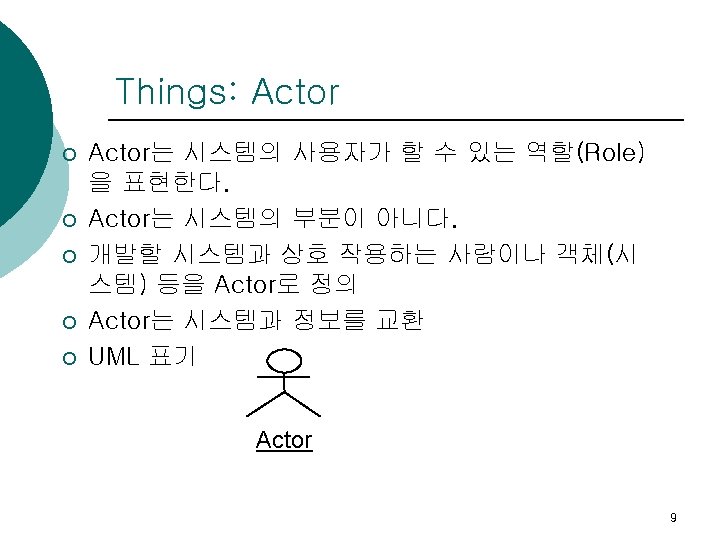 Things: Actor

○ Actor는 시스템의 사용자가 할 수 있는 역할(Role)을 표현한다.
○ Actor는 시스템의 부분이 아니다.
○ 개발할 시스템과 상호 작용하는 사람이나 객체(시스템) 등을 Actor로 정의
○ Actor는 시스템과 정보를 교환
○ UML 표기

Actor

9